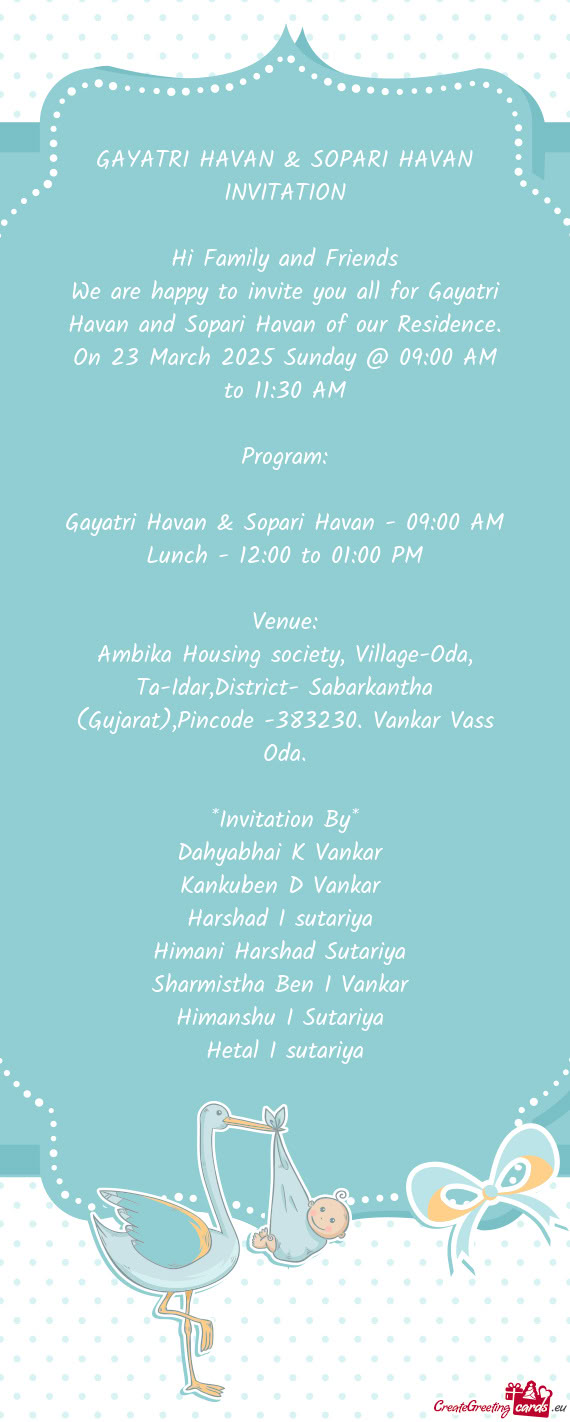 GAYATRI HAVAN & SOPARI HAVAN INVITATION

Hi Family and Friends
We are happy to invite you all for Gayatri Havan and Sopari Havan of our Residence. On 23 March 2025 Sunday @ 09:00 AM to 11:30 AM

Program:

Gayatri Havan & Sopari Havan - 09:00 AM
Lunch - 12:00 to 01:00 PM

Venue:
Ambika Housing society, Village-Oda, Ta-Idar,District- Sabarkantha (Gujarat),Pincode -383230. Vankar Vass Oda.

*Invitation By*
Dahyabhai K Vankar
Kankuben D Vankar
Harshad I sutariya
Himani Harshad Sutariya
Sharmistha Ben I Vankar
Himanshu I Sutariya
Hetal I sutariya

CreateGreetingcards.eu